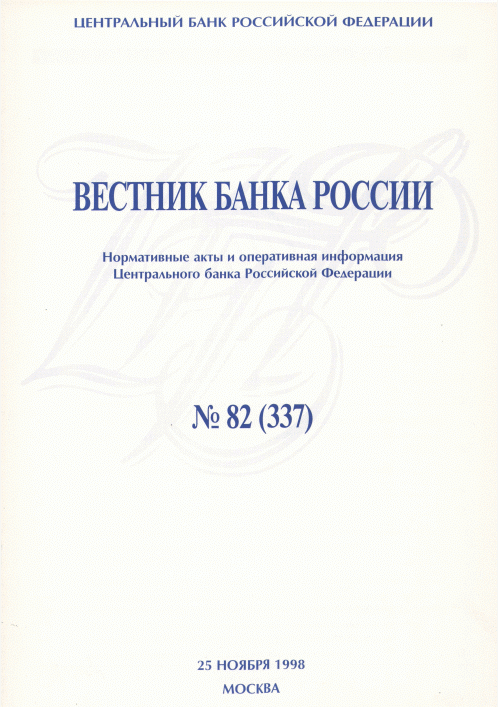 ЦЕНТРАЛЬНЫЙ БАНК РОССИЙСКОЙ ФЕДЕРАЦИИ

ВЕСТНИК БАНКА РОССИИ

Нормативные акты и оперативная информация Центрального банка Российской Федерации

№ 82 (337)

25 НОЯБРЯ 1998

МОСКВА